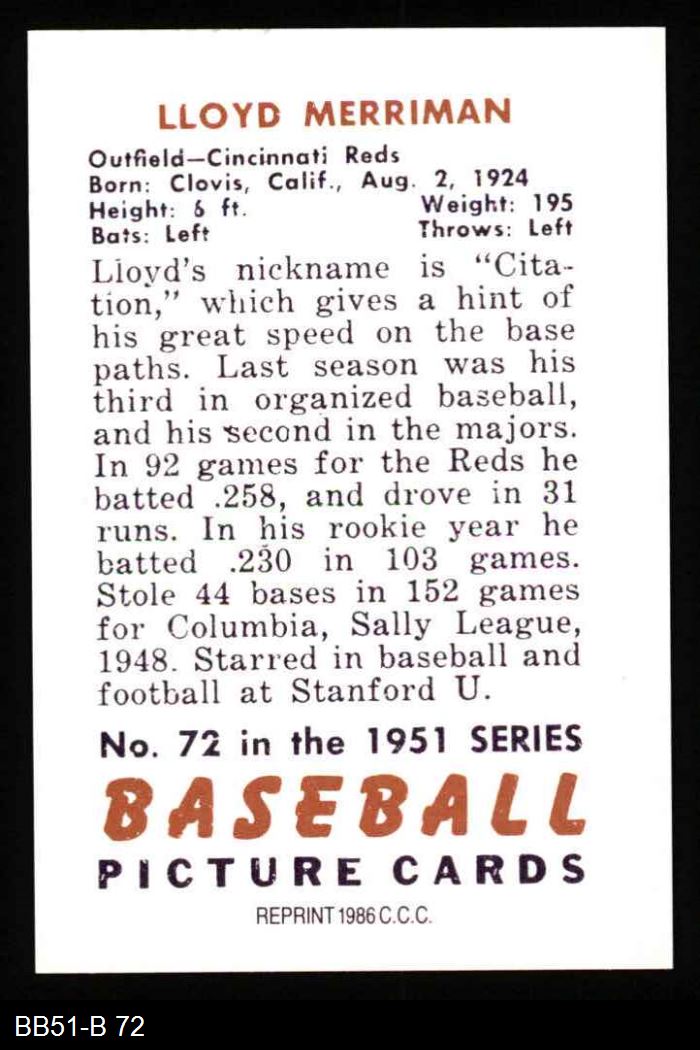 LLOYD MERRIMAN

Outfield—Cincinnati Reds
Born: Clovis, Calif., Aug. 2, 1924
Height: 6 ft.
Weight: 195
Bats: Left
Throws: Left

Lloyd's nickname is "Citation," which gives a hint of his great speed on the base paths. Last season was his third in organized baseball, and his second in the majors. In 92 games for the Reds he batted .258, and drove in 31 runs. In his rookie year he batted .230 in 103 games. Stole 44 bases in 152 games for Columbia, Sally League, 1948. Starred in baseball and football at Stanford U.

No. 72 in the 1951 SERIES
BASEBALL
PICTURE CARDS
REPRINT 1986 C.C.C.

BB51-B 72